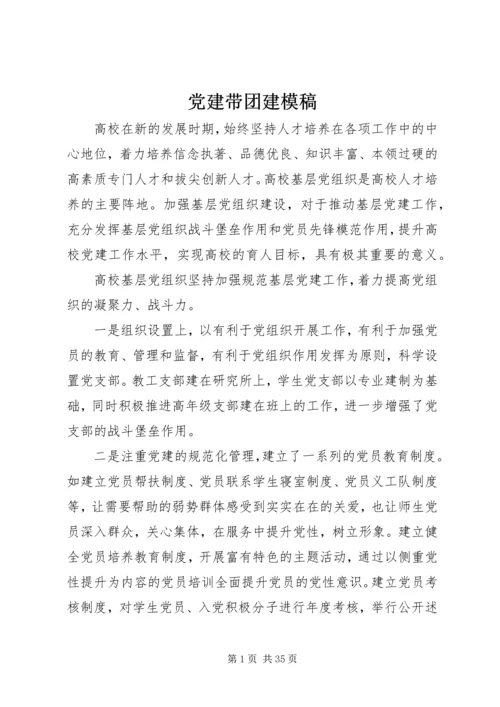 党建带团建模稿

高校在新的发展时期，始终坚持人才培养在各项工作中的中心地位，着力培养信念执著、品德优良、知识丰富、本领过硬的高素质专门人才和拔尖创新人才。高校基层党组织是高校人才培养的主要阵地。加强基层党组织建设，对于推动基层党建工作，充分发挥基层党组织战斗堡垒作用和党员先锋模范作用，提升高校党建工作水平，实现高校的育人目标，具有极其重要的意义。

高校基层党组织坚持加强规范基层党建工作，着力提高党组织的凝聚力、战斗力。

一是组织设置上，以有利于党组织开展工作，有利于加强党员的教育、管理和监督，有利于党组织作用发挥为原则，科学设置党支部。教工支部建在研究所上，学生党支部以专业建制为基础，同时积极推进高年级支部建在班上的工作，进一步增强了党支部的战斗堡垒作用。

二是注重党建的规范化管理，建立了一系列的党员教育制度。如建立党员帮扶制度、党员联系学生寝室制度、党员义工队制度等，让需要帮助的弱势群体感受到实实在在的关爱，也让师生党员深入群众，关心集体，在服务中提升党性，树立形象。建立健全党员培养教育制度，开展富有特色的主题活动，通过以侧重党性提升为内容的党员培训全面提升党员的党性意识。建立党员考核制度，对学生党员、入党积极分子进行年度考核，举行公开述

第 1 页 共 35 页